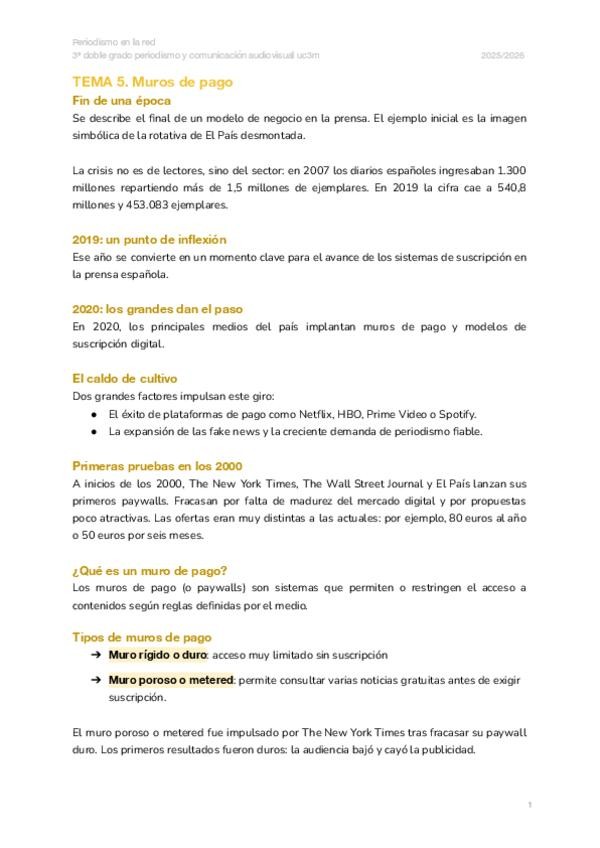 Periodismo en la red
3º doble grado periodismo y comunicación audiovisual uc3m
2025/2026

TEMA 5. Muros de pago

Fin de una época

Se describe el final de un modelo de negocio en la prensa. El ejemplo inicial es la imagen simbólica de la rotativa de El País desmontada.

La crisis no es de lectores, sino del sector: en 2007 los diarios españoles ingresaban 1.300 millones repartiendo más de 1,5 millones de ejemplares. En 2019 la cifra cae a 540,8 millones y 453.083 ejemplares.

2019: un punto de inflexión

Ese año se convierte en un momento clave para el avance de los sistemas de suscripción en la prensa española.

2020: los grandes dan el paso

En 2020, los principales medios del país implantan muros de pago y modelos de suscripción digital.

El caldo de cultivo

Dos grandes factores impulsan este giro:
● El éxito de plataformas de pago como Netflix, HBO, Prime Video o Spotify.
● La expansión de las fake news y la creciente demanda de periodismo fiable.

Primeras pruebas en los 2000

A inicios de los 2000, The New York Times, The Wall Street Journal y El País lanzan sus primeros paywalls. Fracasan por falta de madurez del mercado digital y por propuestas poco atractivas. Las ofertas eran muy distintas a las actuales: por ejemplo, 80 euros al año o 50 euros por seis meses.

¿Qué es un muro de pago?

Los muros de pago (o paywalls) son sistemas que permiten o restringen el acceso a contenidos según reglas definidas por el medio.

Tipos de muros de pago

➔ Muro rígido o duro: acceso muy limitado sin suscripción
➔ Muro poroso o metered: permite consultar varias noticias gratuitas antes de exigir suscripción.

El muro poroso o metered fue impulsado por The New York Times tras fracasar su paywall duro. Los primeros resultados fueron duros: la audiencia bajó y cayó la publicidad.

1